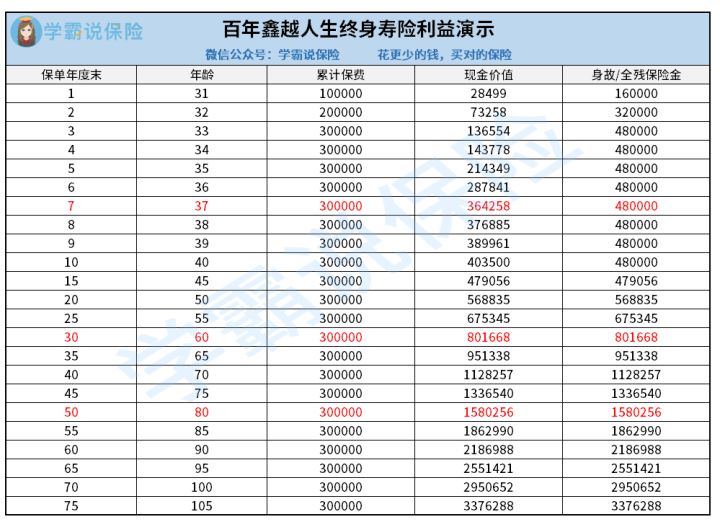 学霸说保险

百年鑫越人生终身寿险利益演示

微信公众号：学霸说保险　花更少的钱，买对的保险

| 保单年度末 | 年龄 | 累计保费 | 现金价值 | 身故/全残保险金 |
|---|---|---|---|---|
| 1 | 31 | 100000 | 28499 | 160000 |
| 2 | 32 | 200000 | 73258 | 320000 |
| 3 | 33 | 300000 | 136554 | 480000 |
| 4 | 34 | 300000 | 143778 | 480000 |
| 5 | 35 | 300000 | 214349 | 480000 |
| 6 | 36 | 300000 | 287841 | 480000 |
| 7 | 37 | 300000 | 364258 | 480000 |
| 8 | 38 | 300000 | 376885 | 480000 |
| 9 | 39 | 300000 | 389961 | 480000 |
| 10 | 40 | 300000 | 403500 | 480000 |
| 15 | 45 | 300000 | 479056 | 479056 |
| 20 | 50 | 300000 | 568835 | 568835 |
| 25 | 55 | 300000 | 675345 | 675345 |
| 30 | 60 | 300000 | 801668 | 801668 |
| 35 | 65 | 300000 | 951338 | 951338 |
| 40 | 70 | 300000 | 1128257 | 1128257 |
| 45 | 75 | 300000 | 1336540 | 1336540 |
| 50 | 80 | 300000 | 1580256 | 1580256 |
| 55 | 85 | 300000 | 1862990 | 1862990 |
| 60 | 90 | 300000 | 2186988 | 2186988 |
| 65 | 95 | 300000 | 2551421 | 2551421 |
| 70 | 100 | 300000 | 2950652 | 2950652 |
| 75 | 105 | 300000 | 3376288 | 3376288 |

学霸说保险